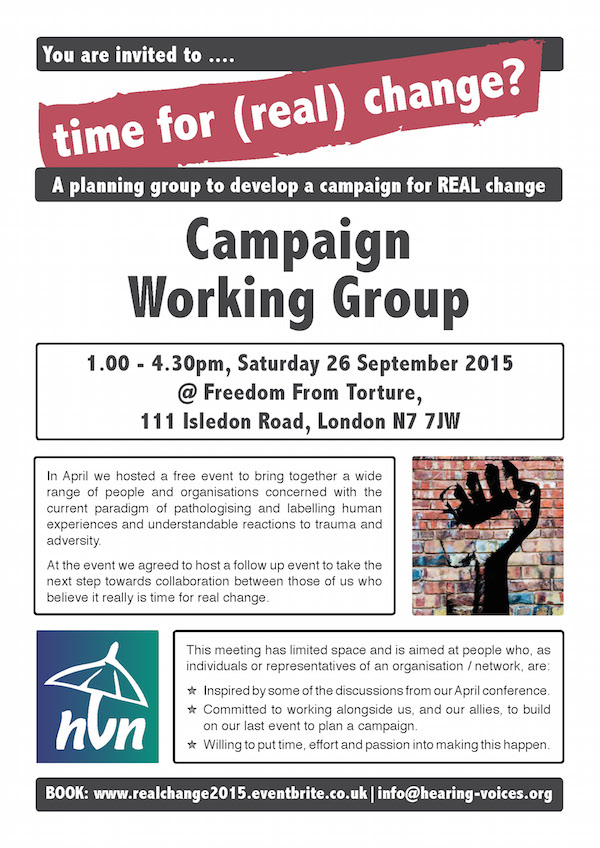 You are invited to ....

time for (real) change?

A planning group to develop a campaign for REAL change

Campaign Working Group

1.00 - 4.30pm, Saturday 26 September 2015
@ Freedom From Torture,
111 Isledon Road, London N7 7JW

In April we hosted a free event to bring together a wide range of people and organisations concerned with the current paradigm of pathologising and labelling human experiences and understandable reactions to trauma and adversity.

At the event we agreed to host a follow up event to take the next step towards collaboration between those of us who believe it really is time for real change.

hvn

This meeting has limited space and is aimed at people who, as individuals or representatives of an organisation / network, are:

☆ Inspired by some of the discussions from our April conference.
☆ Committed to working alongside us, and our allies, to build on our last event to plan a campaign.
☆ Willing to put time, effort and passion into making this happen.

BOOK: www.realchange2015.eventbrite.co.uk | info@hearing-voices.org